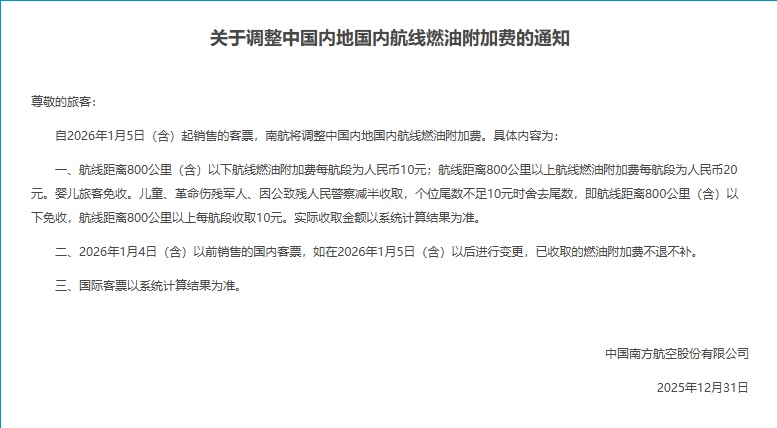 关于调整中国内地国内航线燃油附加费的通知

尊敬的旅客：

自2026年1月5日（含）起销售的客票，南航将调整中国内地国内航线燃油附加费。具体内容为：

一、航线距离800公里（含）以下航线燃油附加费每航段为人民币10元；航线距离800公里以上航线燃油附加费每航段为人民币20元。婴儿旅客免收。儿童、革命伤残军人、因公致残人民警察减半收取，个位尾数不足10元时舍去尾数，即航线距离800公里（含）以下免收，航线距离800公里以上每航段收取10元。实际收取金额以系统计算结果为准。

二、2026年1月4日（含）以前销售的国内客票，如在2026年1月5日（含）以后进行变更，已收取的燃油附加费不退不补。

三、国际客票以系统计算结果为准。

中国南方航空股份有限公司

2025年12月31日